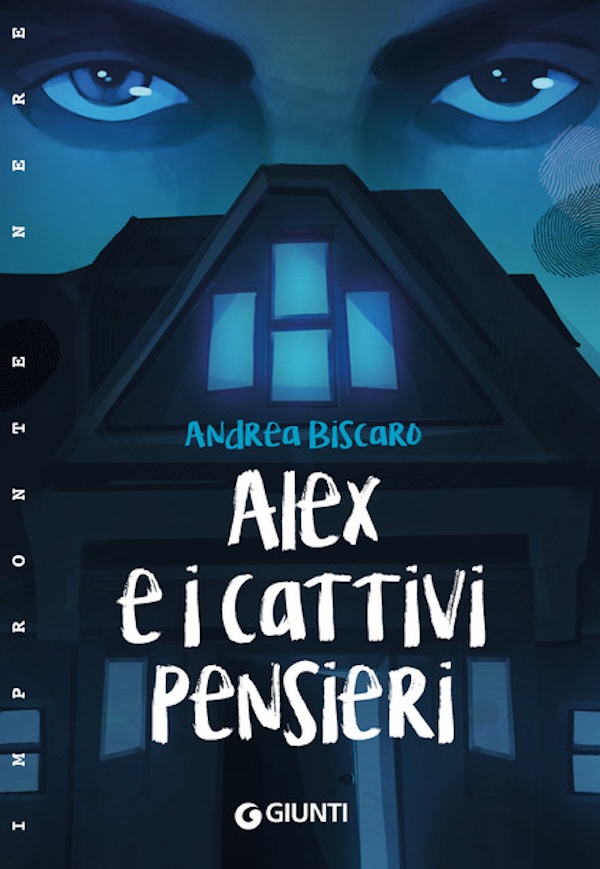 IMPRONTE NERE

Andrea Biscaro

Alex e i cattivi pensieri

GIUNTI